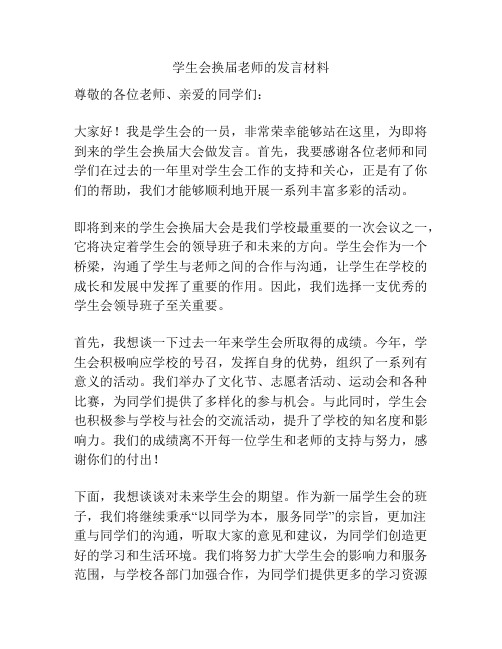 学生会换届老师的发言材料

尊敬的各位老师、亲爱的同学们：

大家好！我是学生会的一员，非常荣幸能够站在这里，为即将到来的学生会换届大会做发言。首先，我要感谢各位老师和同学们在过去的一年里对学生会工作的支持和关心，正是有了你们的帮助，我们才能够顺利地开展一系列丰富多彩的活动。

即将到来的学生会换届大会是我们学校最重要的一次会议之一，它将决定着学生会的领导班子和未来的方向。学生会作为一个桥梁，沟通了学生与老师之间的合作与沟通，让学生在学校的成长和发展中发挥了重要的作用。因此，我们选择一支优秀的学生会领导班子至关重要。

首先，我想谈一下过去一年来学生会所取得的成绩。今年，学生会积极响应学校的号召，发挥自身的优势，组织了一系列有意义的活动。我们举办了文化节、志愿者活动、运动会和各种比赛，为同学们提供了多样化的参与机会。与此同时，学生会也积极参与学校与社会的交流活动，提升了学校的知名度和影响力。我们的成绩离不开每一位学生和老师的支持与努力，感谢你们的付出！

下面，我想谈谈对未来学生会的期望。作为新一届学生会的班子，我们将继续秉承“以同学为本，服务同学”的宗旨，更加注重与同学们的沟通，听取大家的意见和建议，为同学们创造更好的学习和生活环境。我们将努力扩大学生会的影响力和服务范围，与学校各部门加强合作，为同学们提供更多的学习资源